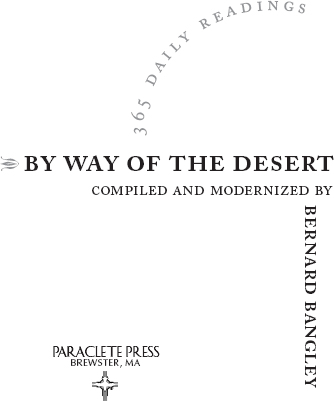 365 DAILY READINGS

BY WAY OF THE DESERT

COMPILED AND MODERNIZED BY

BERNARD BANGLEY

PARACLETE PRESS
BREWSTER, MA